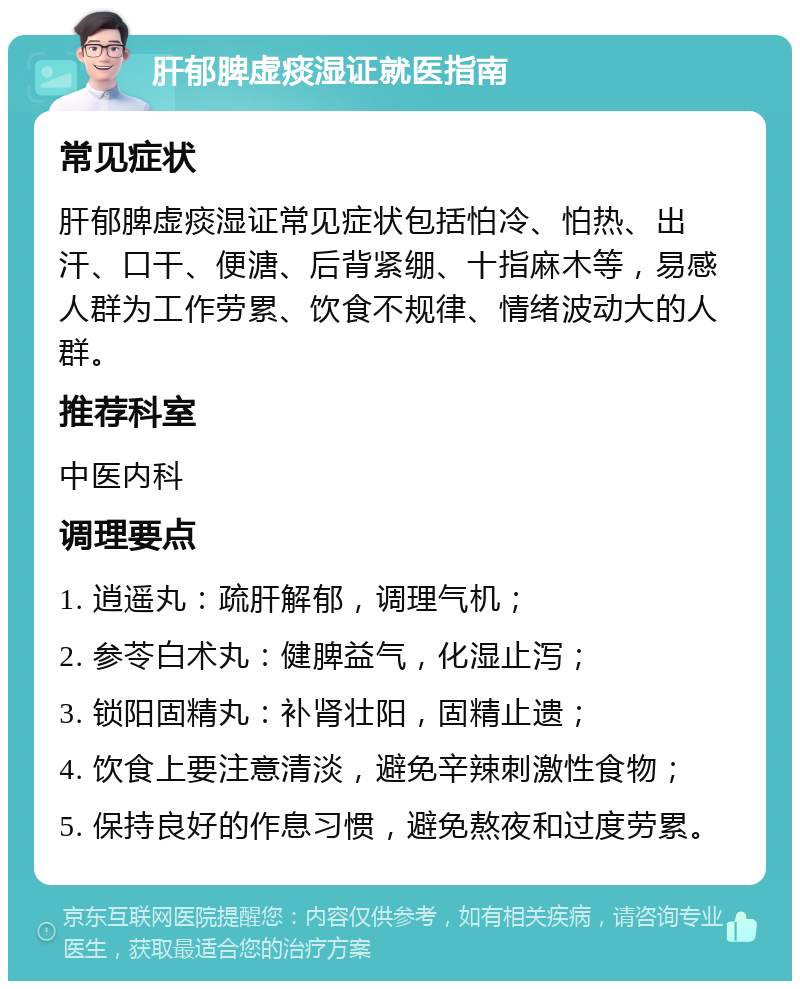 肝郁脾虚痰湿证就医指南

常见症状

肝郁脾虚痰湿证常见症状包括怕冷、怕热、出汗、口干、便溏、后背紧绷、十指麻木等，易感人群为工作劳累、饮食不规律、情绪波动大的人群。

推荐科室

中医内科

调理要点

1. 逍遥丸：疏肝解郁，调理气机；

2. 参苓白术丸：健脾益气，化湿止泻；

3. 锁阳固精丸：补肾壮阳，固精止遗；

4. 饮食上要注意清淡，避免辛辣刺激性食物；

5. 保持良好的作息习惯，避免熬夜和过度劳累。

京东互联网医院提醒您：内容仅供参考，如有相关疾病，请咨询专业医生，获取最适合您的治疗方案